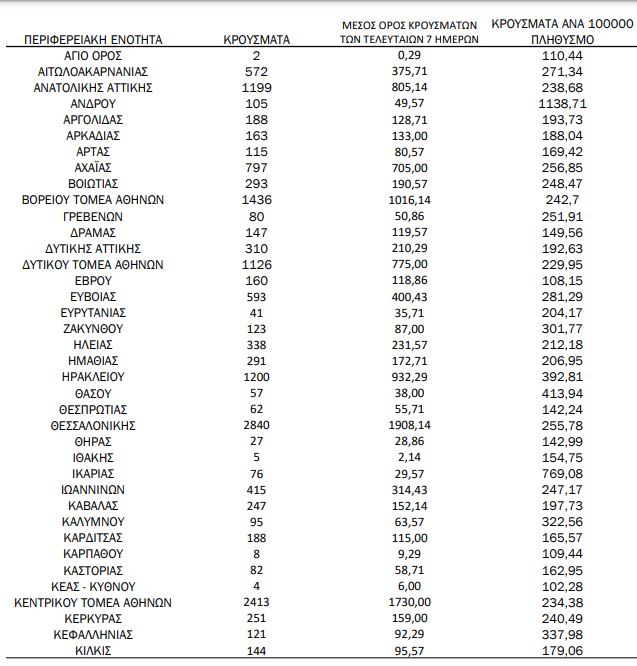 | ΠΕΡΙΦΕΡΕΙΑΚΗ ΕΝΟΤΗΤΑ | ΚΡΟΥΣΜΑΤΑ | ΜΕΣΟΣ ΟΡΟΣ ΚΡΟΥΣΜΑΤΩΝ ΤΩΝ ΤΕΛΕΥΤΑΙΩΝ 7 ΗΜΕΡΩΝ | ΚΡΟΥΣΜΑΤΑ ΑΝΑ 100000 ΠΛΗΘΥΣΜΟ |
|---|---|---|---|
| ΑΓΙΟ ΟΡΟΣ | 2 | 0,29 | 110,44 |
| ΑΙΤΩΛΟΑΚΑΡΝΑΝΙΑΣ | 572 | 375,71 | 271,34 |
| ΑΝΑΤΟΛΙΚΗΣ ΑΤΤΙΚΗΣ | 1199 | 805,14 | 238,68 |
| ΑΝΔΡΟΥ | 105 | 49,57 | 1138,71 |
| ΑΡΓΟΛΙΔΑΣ | 188 | 128,71 | 193,73 |
| ΑΡΚΑΔΙΑΣ | 163 | 133,00 | 188,04 |
| ΑΡΤΑΣ | 115 | 80,57 | 169,42 |
| ΑΧΑΪΑΣ | 797 | 705,00 | 256,85 |
| ΒΟΙΩΤΙΑΣ | 293 | 190,57 | 248,47 |
| ΒΟΡΕΙΟΥ ΤΟΜΕΑ ΑΘΗΝΩΝ | 1436 | 1016,14 | 242,7 |
| ΓΡΕΒΕΝΩΝ | 80 | 50,86 | 251,91 |
| ΔΡΑΜΑΣ | 147 | 119,57 | 149,56 |
| ΔΥΤΙΚΗΣ ΑΤΤΙΚΗΣ | 310 | 210,29 | 192,63 |
| ΔΥΤΙΚΟΥ ΤΟΜΕΑ ΑΘΗΝΩΝ | 1126 | 775,00 | 229,95 |
| ΕΒΡΟΥ | 160 | 118,86 | 108,15 |
| ΕΥΒΟΙΑΣ | 593 | 400,43 | 281,29 |
| ΕΥΡΥΤΑΝΙΑΣ | 41 | 35,71 | 204,17 |
| ΖΑΚΥΝΘΟΥ | 123 | 87,00 | 301,77 |
| ΗΛΕΙΑΣ | 338 | 231,57 | 212,18 |
| ΗΜΑΘΙΑΣ | 291 | 172,71 | 206,95 |
| ΗΡΑΚΛΕΙΟΥ | 1200 | 932,29 | 392,81 |
| ΘΑΣΟΥ | 57 | 38,00 | 413,94 |
| ΘΕΣΠΡΩΤΙΑΣ | 62 | 55,71 | 142,24 |
| ΘΕΣΣΑΛΟΝΙΚΗΣ | 2840 | 1908,14 | 255,78 |
| ΘΗΡΑΣ | 27 | 28,86 | 142,99 |
| ΙΘΑΚΗΣ | 5 | 2,14 | 154,75 |
| ΙΚΑΡΙΑΣ | 76 | 29,57 | 769,08 |
| ΙΩΑΝΝΙΝΩΝ | 415 | 314,43 | 247,17 |
| ΚΑΒΑΛΑΣ | 247 | 152,14 | 197,73 |
| ΚΑΛΥΜΝΟΥ | 95 | 63,57 | 322,56 |
| ΚΑΡΔΙΤΣΑΣ | 188 | 115,00 | 165,57 |
| ΚΑΡΠΑΘΟΥ | 8 | 9,29 | 109,44 |
| ΚΑΣΤΟΡΙΑΣ | 82 | 58,71 | 162,95 |
| ΚΕΑΣ - ΚΥΘΝΟΥ | 4 | 6,00 | 102,28 |
| ΚΕΝΤΡΙΚΟΥ ΤΟΜΕΑ ΑΘΗΝΩΝ | 2413 | 1730,00 | 234,38 |
| ΚΕΡΚΥΡΑΣ | 251 | 159,00 | 240,49 |
| ΚΕΦΑΛΛΗΝΙΑΣ | 121 | 92,29 | 337,98 |
| ΚΙΛΚΙΣ | 144 | 95,57 | 179,06 |